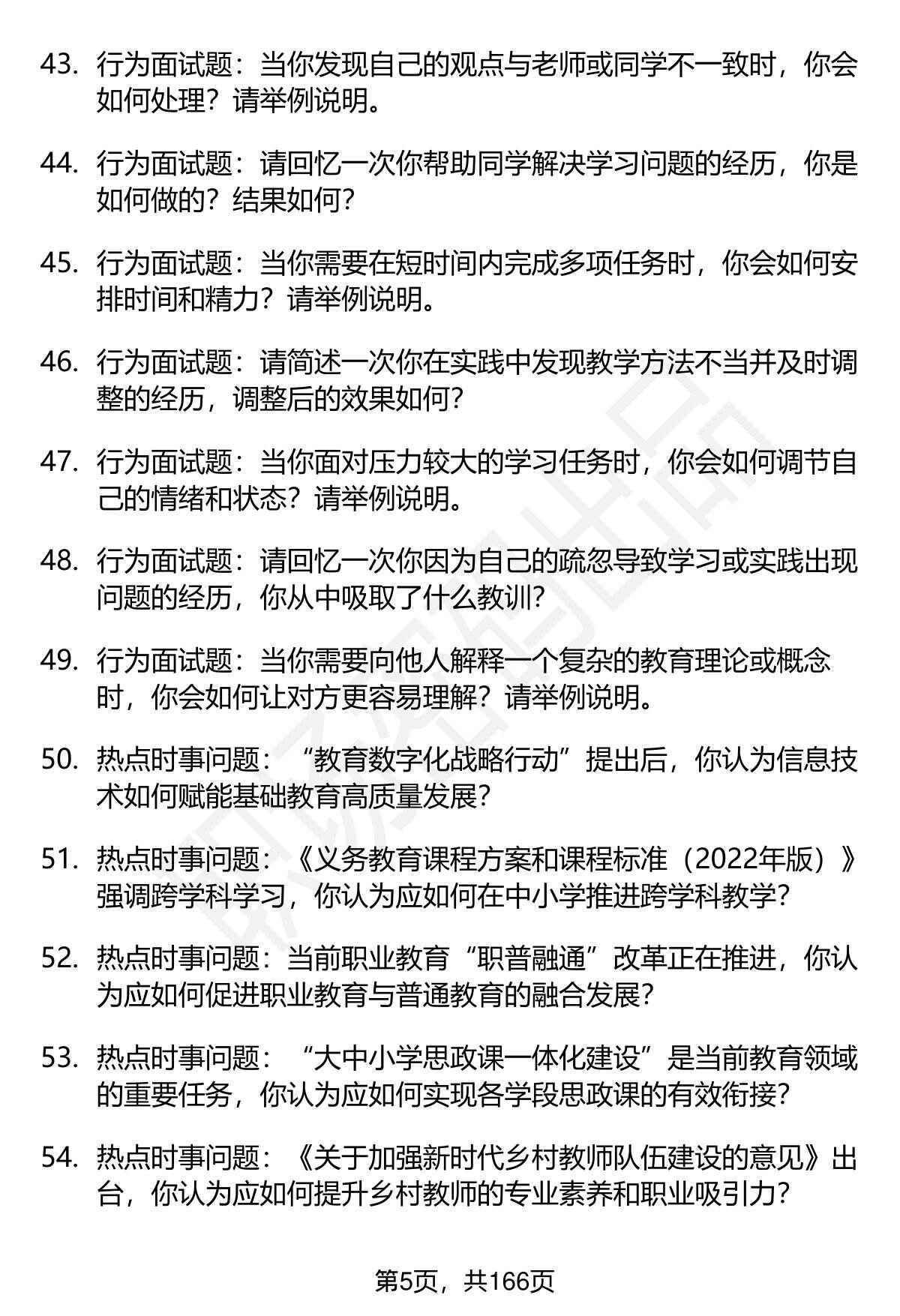 43. 行为面试题：当你发现自己的观点与老师或同学不一致时，你会如何处理？请举例说明。

44. 行为面试题：请回忆一次你帮助同学解决学习问题的经历，你是如何做的？结果如何？

45. 行为面试题：当你需要在短时间内完成多项任务时，你会如何安排时间和精力？请举例说明。

46. 行为面试题：请简述一次你在实践中发现教学方法不当并及时调整的经历，调整后的效果如何？

47. 行为面试题：当你面对压力较大的学习任务时，你会如何调节自己的情绪和状态？请举例说明。

48. 行为面试题：请回忆一次你因为自己的疏忽导致学习或实践出现问题的经历，你从中吸取了什么教训？

49. 行为面试题：当你需要向他人解释一个复杂的教育理论或概念时，你会如何让对方更容易理解？请举例说明。

50. 热点时事问题：“教育数字化战略行动”提出后，你认为信息技术如何赋能基础教育高质量发展？

51. 热点时事问题：《义务教育课程方案和课程标准（2022年版）》强调跨学科学习，你认为应如何在中小学推进跨学科教学？

52. 热点时事问题：当前职业教育“职普融通”改革正在推进，你认为应如何促进职业教育与普通教育的融合发展？

53. 热点时事问题：“大中小学思政课一体化建设”是当前教育领域的重要任务，你认为应如何实现各学段思政课的有效衔接？

54. 热点时事问题：《关于加强新时代乡村教师队伍建设的意见》出台，你认为应如何提升乡村教师的专业素养和职业吸引力？

第5页，共166页